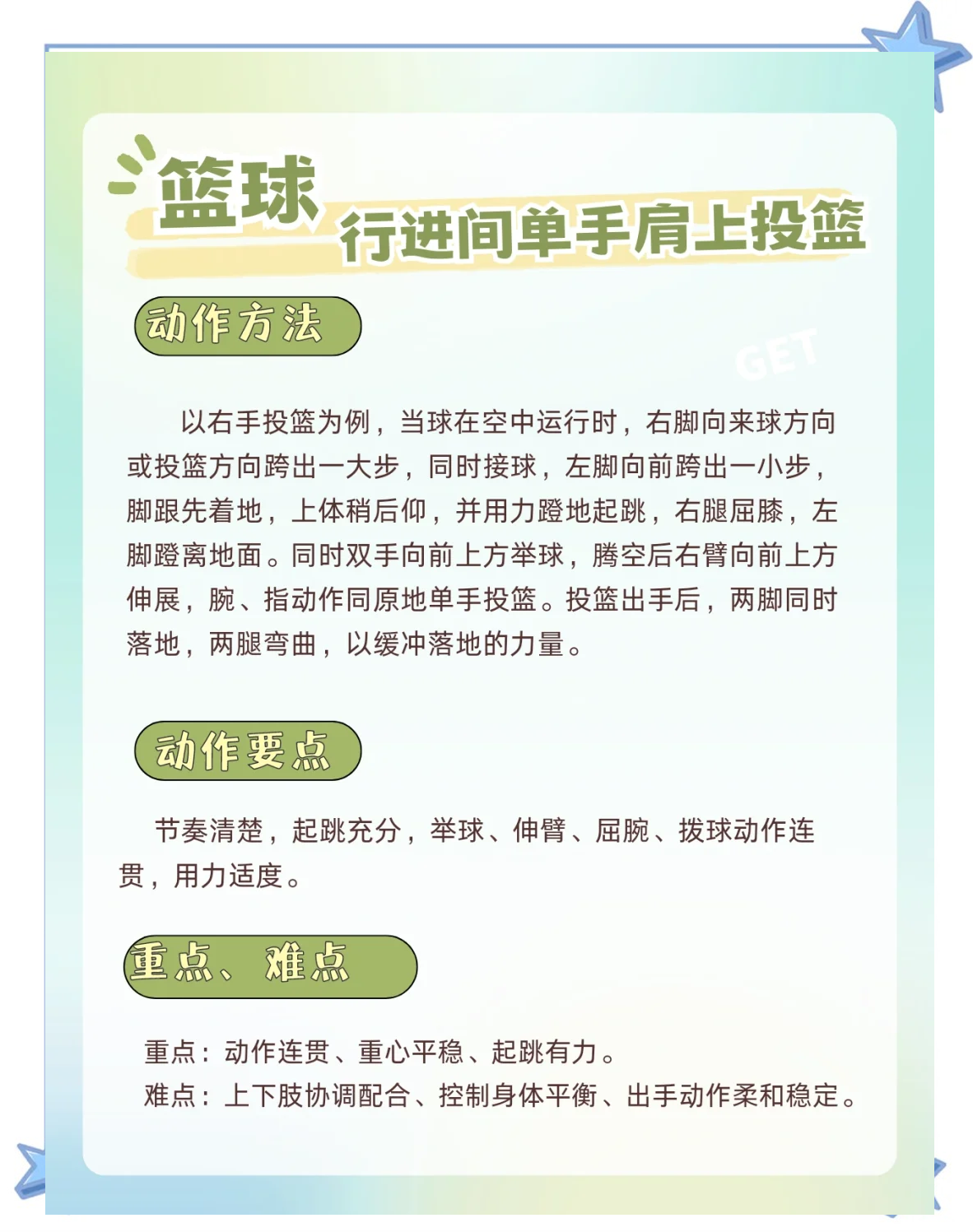 篮球
行进间单手肩上投篮

动作方法

GET

以右手投篮为例，当球在空中运行时，右脚向来球方向或投篮方向跨出一大步，同时接球，左脚向前跨出一小步，脚跟先着地，上体稍后仰，并用力蹬地起跳，右腿屈膝，左脚蹬离地面。同时双手向前上方举球，腾空后右臂向前上方伸展，腕、指动作同原地单手投篮。投篮出手后，两脚同时落地，两腿弯曲，以缓冲落地的力量。

动作要点

节奏清楚，起跳充分，举球、伸臂、屈腕、拨球动作连贯，用力适度。

重点、难点

重点：动作连贯、重心平稳、起跳有力。
难点：上下肢协调配合、控制身体平衡、出手动作柔和稳定。